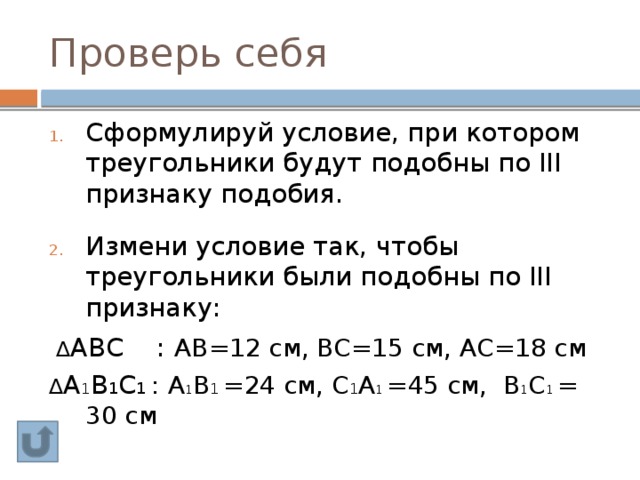 Проверь себя

1. Сформулируй условие, при котором треугольники будут подобны по III признаку подобия.

2. Измени условие так, чтобы треугольники были подобны по III признаку:

$\Delta ABC$ : AB=12 см, BC=15 см, AC=18 см

$\Delta A_1B_1C_1$ : $A_1B_1$ =24 см, $C_1A_1$ =45 см, $B_1C_1$ = 30 см